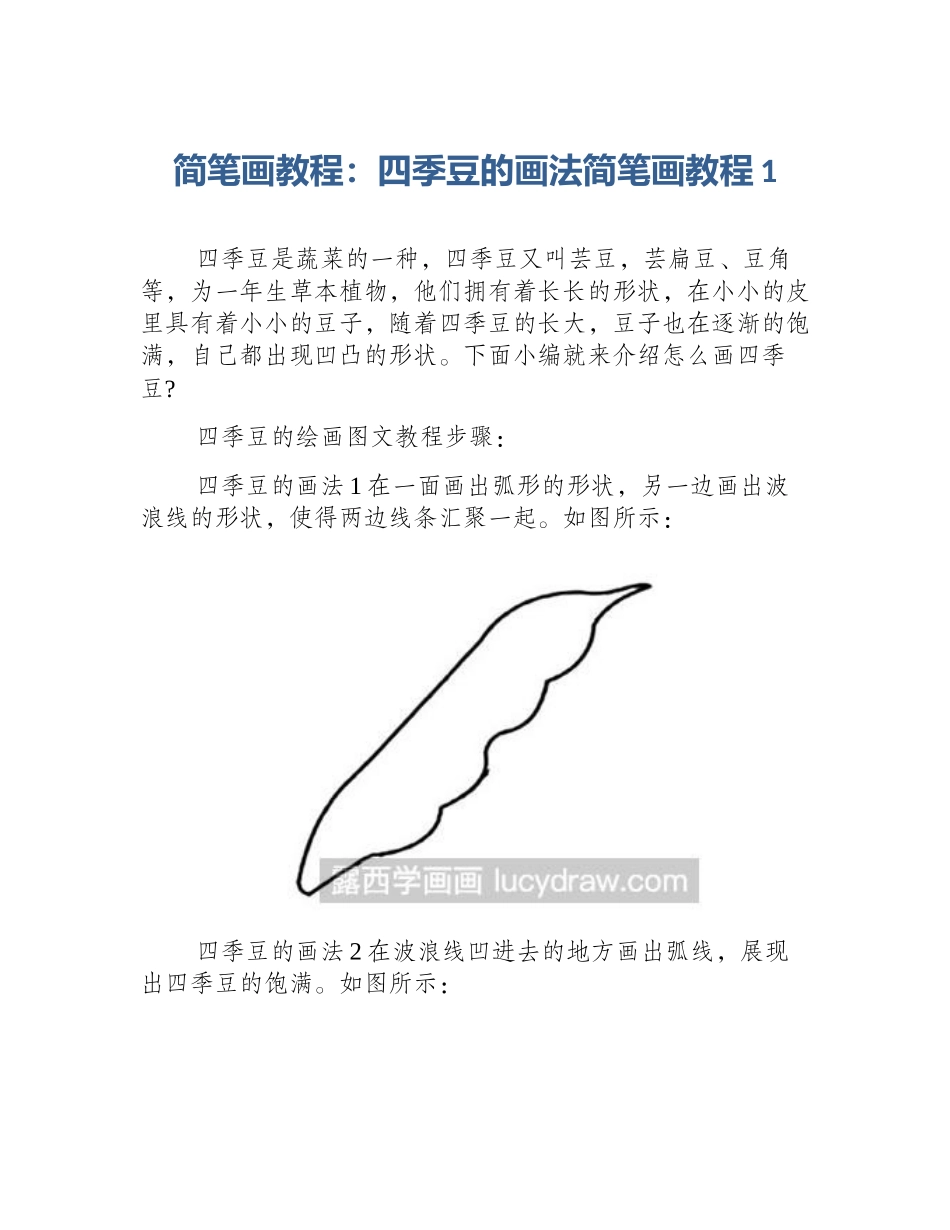 简笔画教程：四季豆的画法简笔画教程 1

四季豆是蔬菜的一种，四季豆又叫芸豆，芸扁豆、豆角等，为一年生草本植物，他们拥有着长长的形状，在小小的皮里具有着小小的豆子，随着四季豆的长大，豆子也在逐渐的饱满，自己都出现凹凸的形状。下面小编就来介绍怎么画四季豆?

四季豆的绘画图文教程步骤：

四季豆的画法 1 在一面画出弧形的形状，另一边画出波浪线的形状，使得两边线条汇聚一起。如图所示：

露西学画画 lucydraw.com

四季豆的画法 2 在波浪线凹进去的地方画出弧线，展现出四季豆的饱满。如图所示：